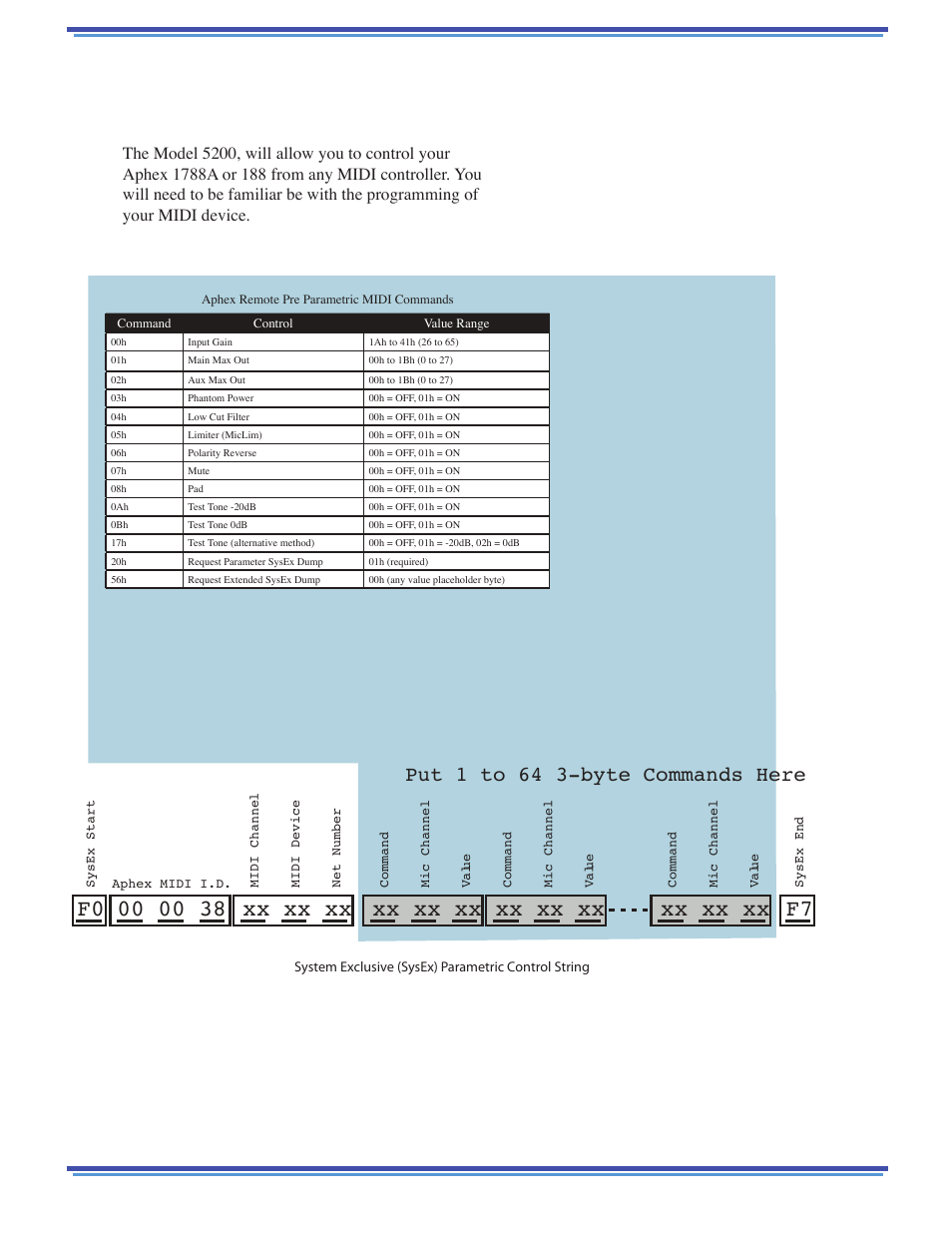 The Model 5200, will allow you to control your Aphex 1788A or 188 from any MIDI controller. You will need to be familiar be with the programming of your MIDI device.

Aphex Remote Pre Parametric MIDI Commands

| Command | Control | Value Range |
|---|---|---|
| 00h | Input Gain | 1Ah to 41h (26 to 65) |
| 01h | Main Max Out | 00h to 1Bh (0 to 27) |
| 02h | Aux Max Out | 00h to 1Bh (0 to 27) |
| 03h | Phantom Power | 00h = OFF, 01h = ON |
| 04h | Low Cut Filter | 00h = OFF, 01h = ON |
| 05h | Limiter (MicLim) | 00h = OFF, 01h = ON |
| 06h | Polarity Reverse | 00h = OFF, 01h = ON |
| 07h | Mute | 00h = OFF, 01h = ON |
| 08h | Pad | 00h = OFF, 01h = ON |
| 0Ah | Test Tone -20dB | 00h = OFF, 01h = ON |
| 0Bh | Test Tone 0dB | 00h = OFF, 01h = ON |
| 17h | Test Tone (alternative method) | 00h = OFF, 01h = -20dB, 02h = 0dB |
| 20h | Request Parameter SysEx Dump | 01h (required) |
| 56h | Request Extended SysEx Dump | 00h (any value placeholder byte) |

Put 1 to 64 3-byte Commands Here

SysEx Start
Aphex MIDI I.D.
MIDI Channel
MIDI Device
Net Number
Command
Mic Channel
Value
Command
Mic Channel
Value
Command
Mic Channel
Value
SysEx End

F0 00 00 38 xx xx xx xx xx xx xx xx xx xx xx xx F7

System Exclusive (SysEx) Parametric Control String